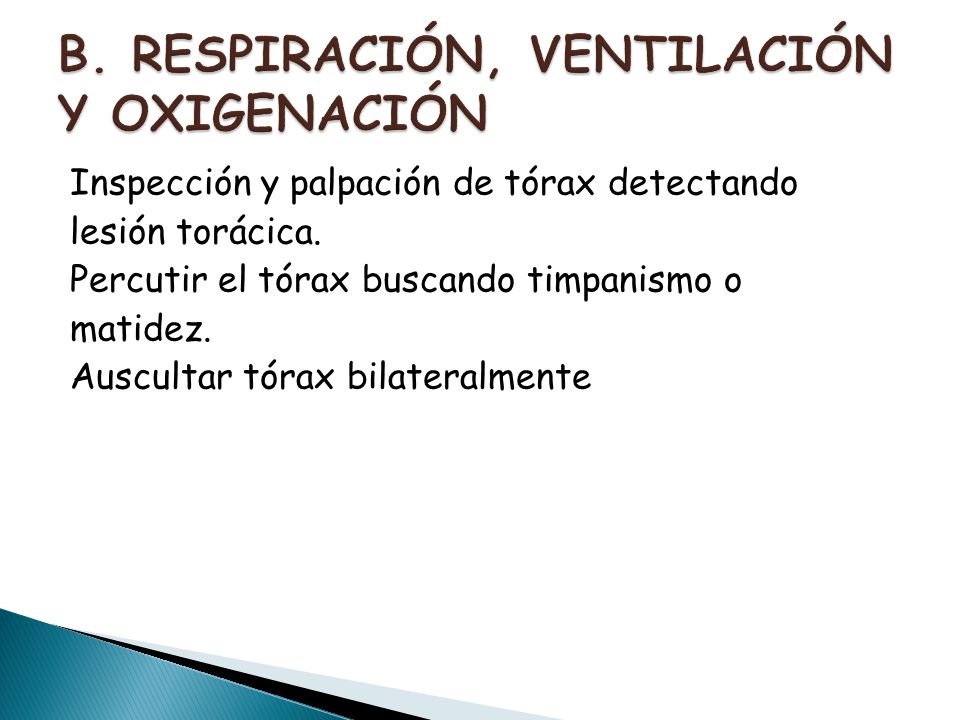 B. RESPIRACIÓN, VENTILACIÓN Y OXIGENACIÓN

Inspección y palpación de tórax detectando lesión torácica.

Percutir el tórax buscando timpanismo o matidez.

Auscultar tórax bilateralmente